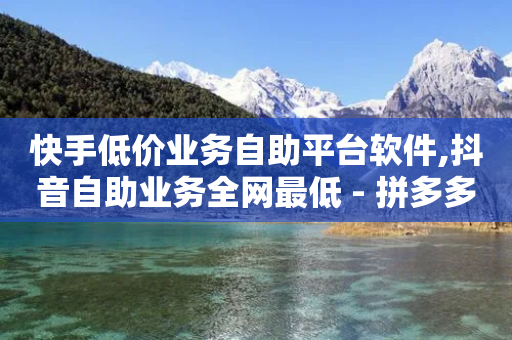 快手低价业务自助平台软件,抖音自助业务全网最低 - 拼多多